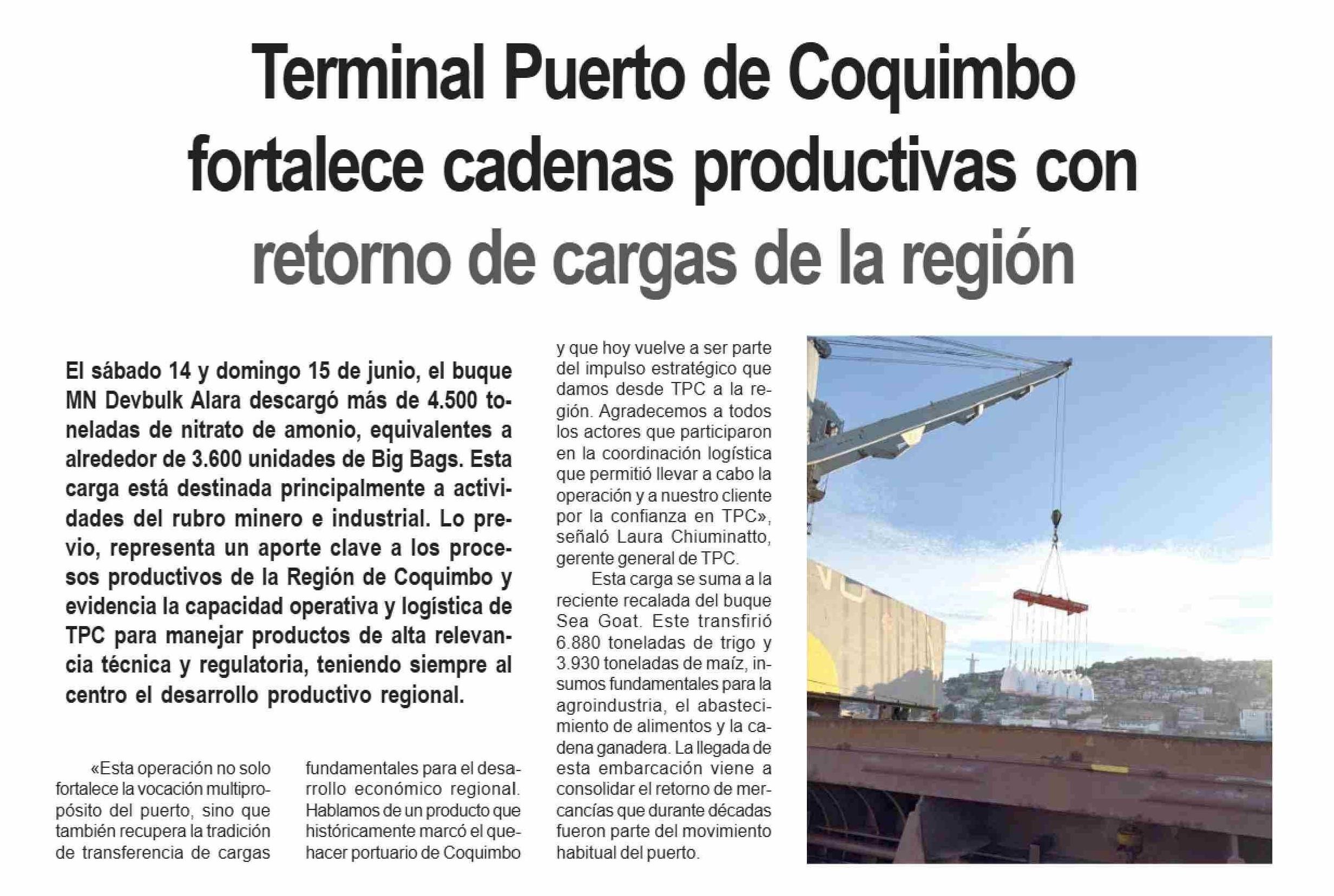 Terminal Puerto de Coquimbo fortalece cadenas productivas con retorno de cargas de la región

El sábado 14 y domingo 15 de junio, el buque MN Devbulk Alara descargó más de 4.500 toneladas de nitrato de amonio, equivalentes a alrededor de 3.600 unidades de Big Bags. Esta carga está destinada principalmente a actividades del rubro minero e industrial. Lo previo, representa un aporte clave a los procesos productivos de la Región de Coquimbo y evidencia la capacidad operativa y logística de TPC para manejar productos de alta relevancia técnica y regulatoria, teniendo siempre al centro el desarrollo productivo regional.

«Esta operación no solo fortalece la vocación multipropósito del puerto, sino que también recupera la tradición de transferencia de cargas fundamentales para el desarrollo económico regional. Hablamos de un producto que históricamente marcó el quehacer portuario de Coquimbo y que hoy vuelve a ser parte del impulso estratégico que damos desde TPC a la región. Agradecemos a todos los actores que participaron en la coordinación logística que permitió llevar a cabo la operación y a nuestro cliente por la confianza en TPC», señaló Laura Chiuminatto, gerente general de TPC.

Esta carga se suma a la reciente recalada del buque Sea Goat. Este transfirió 6.880 toneladas de trigo y 3.930 toneladas de maíz, insumos fundamentales para la agroindustria, el abastecimiento de alimentos y la cadena ganadera. La llegada de esta embarcación viene a consolidar el retorno de mercancías que durante décadas fueron parte del movimiento habitual del puerto.